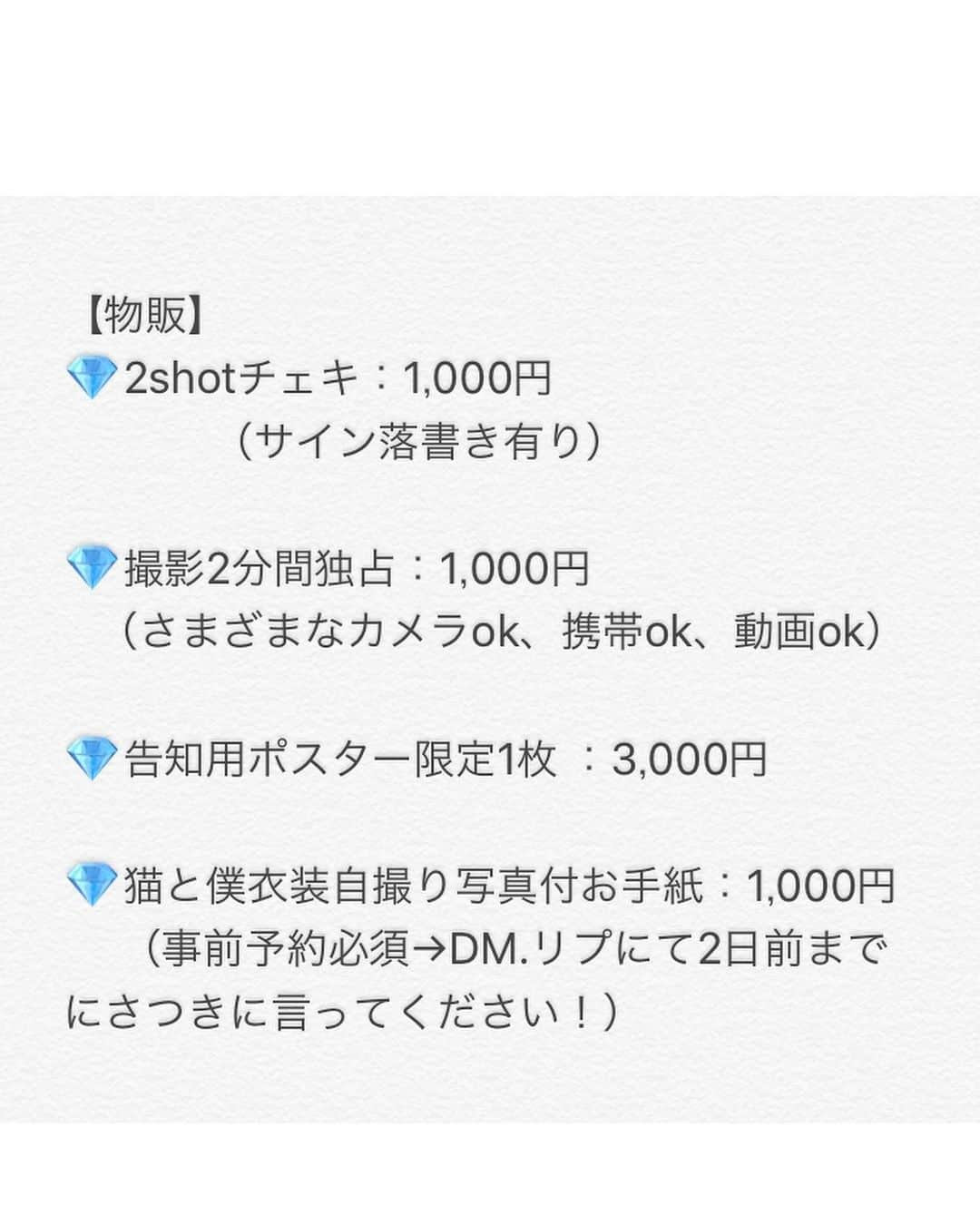 【物販】
💎2shotチェキ：1,000円
（サイン落書き有り）

💎撮影2分間独占：1,000円
（さまざまなカメラok、携帯ok、動画ok）

💎告知用ポスター限定1枚 ：3,000円

💎猫と僕衣装自撮り写真付お手紙：1,000円
（事前予約必須→DM.リプにて2日前までにさつきに言ってください！）